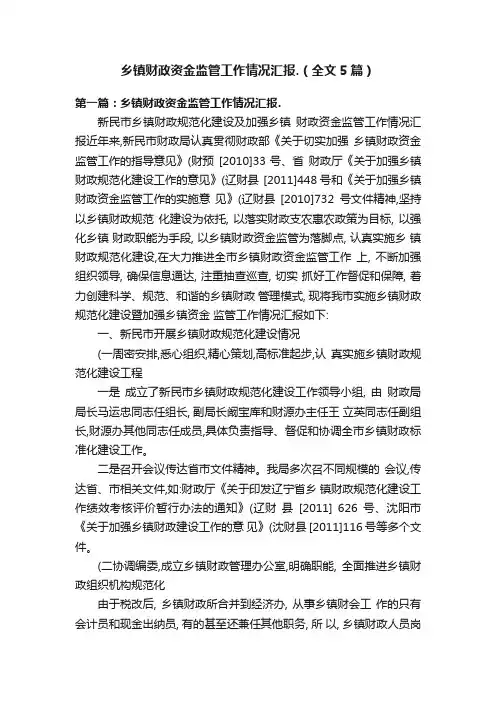 乡镇财政资金监管工作情况汇报.（全文5篇）

第一篇：乡镇财政资金监管工作情况汇报.

新民市乡镇财政规范化建设及加强乡镇 财政资金监管工作情况汇报近年来,新民市财政局认真贯彻财政部《关于切实加强 乡镇财政资金监管工作的指导意见》(财预 [2010]33 号、省 财政厅《关于加强乡镇财政规范化建设工作的意见》(辽财县 [2011]448 号和《关于加强乡镇财政资金监管工作的实施意 见》(辽财县 [2010]732 号文件精神,坚持以乡镇财政规范 化建设为依托, 以落实财政支农惠农政策为目标, 以强化乡镇 财政职能为手段, 以乡镇财政资金监管为落脚点, 认真实施乡 镇财政规范化建设,在大力推进全市乡镇财政资金监管工作 上, 不断加强组织领导, 确保信息通达, 注重抽查巡查, 切实 抓好工作督促和保障, 着力创建科学、规范、和谐的乡镇财政 管理模式, 现将我市实施乡镇财政规范化建设暨加强乡镇资金 监管工作情况汇报如下:

一、新民市开展乡镇财政规范化建设情况

(一周密安排,悉心组织,精心策划,高标准起步,认 真实施乡镇财政规范化建设工程

一是 成立了新民市乡镇财政规范化建设工作领导小组, 由 财政局局长马运忠同志任组长, 副局长阚宝库和财源办主任王 立英同志任副组长,财源办其他同志任成员,具体负责指导、督促和协调全市乡镇财政标准化建设工作。

二是召开会议传达省市文件精神。我局多次召不同规模的 会议,传达省、市相关文件,如:财政厅《关于印发辽宁省乡 镇财政规范化建设工作绩效考核评价暂行办法的通知》(辽财 县 [2011] 626 号、沈阳市《关于加强乡镇财政建设工作的意 见》(沈财县 [2011]116 号等多个文件。

(二协调编委,成立乡镇财政管理办公室,明确职能, 全面推进乡镇财政组织机构规范化

由于税改后, 乡镇财政所合并到经济办, 从事乡镇财会工 作的只有会计员和现金出纳员, 有的甚至还兼任其他职务, 所 以, 乡镇财政人员岗